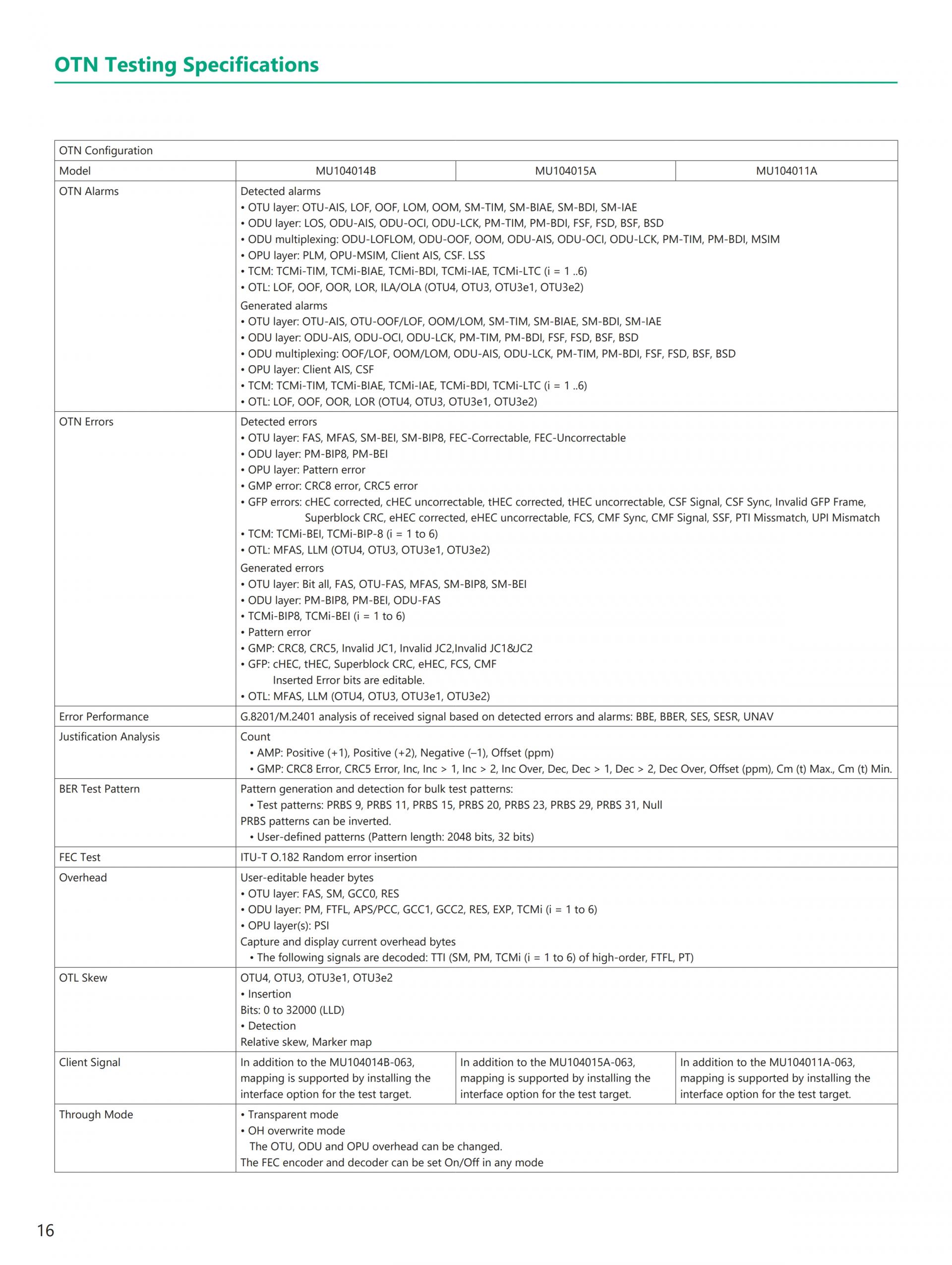 OTN Testing Specifications

| OTN Configuration | | | |
|---|---|---|---|
| Model | MU104014B | MU104015A | MU104011A |
| OTN Alarms | Detected alarms<br>• OTU layer: OTU-AIS, LOF, OOF, LOM, OOM, SM-TIM, SM-BIAE, SM-BDI, SM-IAE<br>• ODU layer: LOS, ODU-AIS, ODU-OCI, ODU-LCK, PM-TIM, PM-BDI, FSF, FSD, BSF, BSD<br>• ODU multiplexing: ODU-LOFLOM, ODU-OOF, OOM, ODU-AIS, ODU-OCI, ODU-LCK, PM-TIM, PM-BDI, MSIM<br>• OPU layer: PLM, OPU-MSIM, Client AIS, CSF. LSS<br>• TCM: TCMi-TIM, TCMi-BIAE, TCMi-BDI, TCMi-IAE, TCMi-LTC (i = 1 ..6)<br>• OTL: LOF, OOF, OOR, LOR, ILA/OLA (OTU4, OTU3, OTU3e1, OTU3e2)<br>Generated alarms<br>• OTU layer: OTU-AIS, OTU-OOF/LOF, OOM/LOM, SM-TIM, SM-BIAE, SM-BDI, SM-IAE<br>• ODU layer: ODU-AIS, ODU-OCI, ODU-LCK, PM-TIM, PM-BDI, FSF, FSD, BSF, BSD<br>• ODU multiplexing: OOF/LOF, OOM/LOM, ODU-AIS, ODU-LCK, PM-TIM, PM-BDI, FSF, FSD, BSF, BSD<br>• OPU layer: Client AIS, CSF<br>• TCM: TCMi-TIM, TCMi-BIAE, TCMi-IAE, TCMi-BDI, TCMi-LTC (i = 1 ..6)<br>• OTL: LOF, OOF, OOR, LOR (OTU4, OTU3, OTU3e1, OTU3e2) | | |
| OTN Errors | Detected errors<br>• OTU layer: FAS, MFAS, SM-BEI, SM-BIP8, FEC-Correctable, FEC-Uncorrectable<br>• ODU layer: PM-BIP8, PM-BEI<br>• OPU layer: Pattern error<br>• GMP error: CRC8 error, CRC5 error<br>• GFP errors: cHEC corrected, cHEC uncorrectable, tHEC corrected, tHEC uncorrectable, CSF Signal, CSF Sync, Invalid GFP Frame, Superblock CRC, eHEC corrected, eHEC uncorrectable, FCS, CMF Sync, CMF Signal, SSF, PTI Missmatch, UPI Mismatch<br>• TCM: TCMi-BEI, TCMi-BIP-8 (i = 1 to 6)<br>• OTL: MFAS, LLM (OTU4, OTU3, OTU3e1, OTU3e2)<br>Generated errors<br>• OTU layer: Bit all, FAS, OTU-FAS, MFAS, SM-BIP8, SM-BEI<br>• ODU layer: PM-BIP8, PM-BEI, ODU-FAS<br>• TCMi-BIP8, TCMi-BEI (i = 1 to 6)<br>• Pattern error<br>• GMP: CRC8, CRC5, Invalid JC1, Invalid JC2,Invalid JC1&JC2<br>• GFP: cHEC, tHEC, Superblock CRC, eHEC, FCS, CMF<br>Inserted Error bits are editable.<br>• OTL: MFAS, LLM (OTU4, OTU3, OTU3e1, OTU3e2) | | |
| Error Performance | G.8201/M.2401 analysis of received signal based on detected errors and alarms: BBE, BBER, SES, SESR, UNAV | | |
| Justification Analysis | Count<br>• AMP: Positive (+1), Positive (+2), Negative (–1), Offset (ppm)<br>• GMP: CRC8 Error, CRC5 Error, Inc, Inc > 1, Inc > 2, Inc Over, Dec, Dec > 1, Dec > 2, Dec Over, Offset (ppm), Cm (t) Max., Cm (t) Min. | | |
| BER Test Pattern | Pattern generation and detection for bulk test patterns:<br>• Test patterns: PRBS 9, PRBS 11, PRBS 15, PRBS 20, PRBS 23, PRBS 29, PRBS 31, Null<br>PRBS patterns can be inverted.<br>• User-defined patterns (Pattern length: 2048 bits, 32 bits) | | |
| FEC Test | ITU-T O.182 Random error insertion | | |
| Overhead | User-editable header bytes<br>• OTU layer: FAS, SM, GCC0, RES<br>• ODU layer: PM, FTFL, APS/PCC, GCC1, GCC2, RES, EXP, TCMi (i = 1 to 6)<br>• OPU layer(s): PSI<br>Capture and display current overhead bytes<br>• The following signals are decoded: TTI (SM, PM, TCMi (i = 1 to 6) of high-order, FTFL, PT) | | |
| OTL Skew | OTU4, OTU3, OTU3e1, OTU3e2<br>• Insertion<br>Bits: 0 to 32000 (LLD)<br>• Detection<br>Relative skew, Marker map | | |
| Client Signal | In addition to the MU104014B-063, mapping is supported by installing the interface option for the test target. | In addition to the MU104015A-063, mapping is supported by installing the interface option for the test target. | In addition to the MU104011A-063, mapping is supported by installing the interface option for the test target. |
| Through Mode | • Transparent mode<br>• OH overwrite mode<br>The OTU, ODU and OPU overhead can be changed.<br>The FEC encoder and decoder can be set On/Off in any mode | | |

16